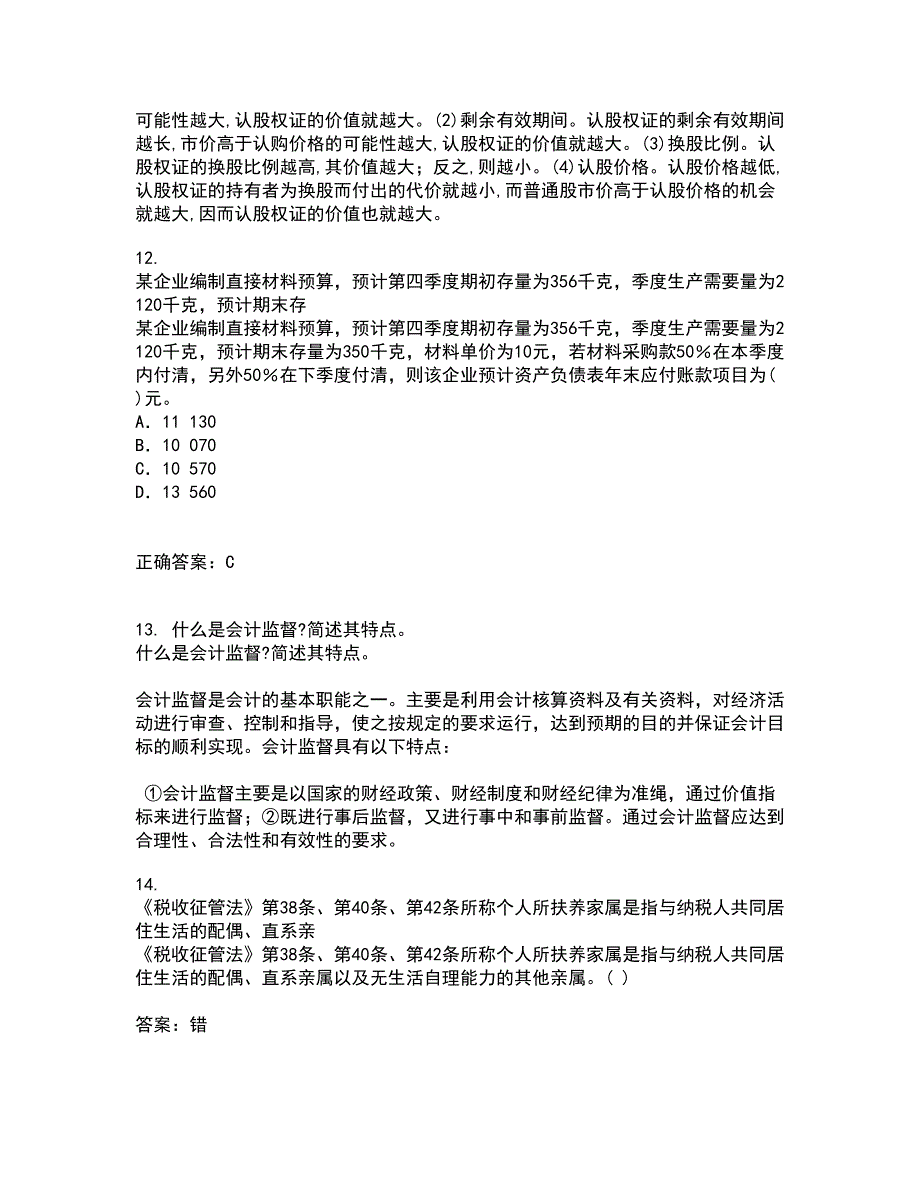 可能性越大,认股权证的价值就越大。(2)剩余有效期间。认股权证的剩余有效期间越长,市价高于认购价格的可能性越大,认股权证的价值就越大。(3)换股比例。认股权证的换股比例越高,其价值越大；反之,则越小。(4)认股价格。认股价格越低,认股权证的持有者为换股而付出的代价就越小,而普通股市价高于认股价格的机会就越大,因而认股权证的价值也就越大。

12.
某企业编制直接材料预算，预计第四季度期初存量为356千克，季度生产需要量为2120千克，预计期末存
某企业编制直接材料预算，预计第四季度期初存量为356千克，季度生产需要量为2120千克，预计期末存量为350千克，材料单价为10元，若材料采购款50%在本季度内付清，另外50%在下季度付清，则该企业预计资产负债表年末应付账款项目为( )元。
A．11 130
B．10 070
C．10 570
D．13 560

正确答案：C

13. 什么是会计监督?简述其特点。
什么是会计监督?简述其特点。

会计监督是会计的基本职能之一。主要是利用会计核算资料及有关资料，对经济活动进行审查、控制和指导，使之按规定的要求运行，达到预期的目的并保证会计目标的顺利实现。会计监督具有以下特点：

①会计监督主要是以国家的财经政策、财经制度和财经纪律为准绳，通过价值指标来进行监督；②既进行事后监督，又进行事中和事前监督。通过会计监督应达到合理性、合法性和有效性的要求。

14.
《税收征管法》第38条、第40条、第42条所称个人所扶养家属是指与纳税人共同居住生活的配偶、直系亲
《税收征管法》第38条、第40条、第42条所称个人所扶养家属是指与纳税人共同居住生活的配偶、直系亲属以及无生活自理能力的其他亲属。( )

答案：错